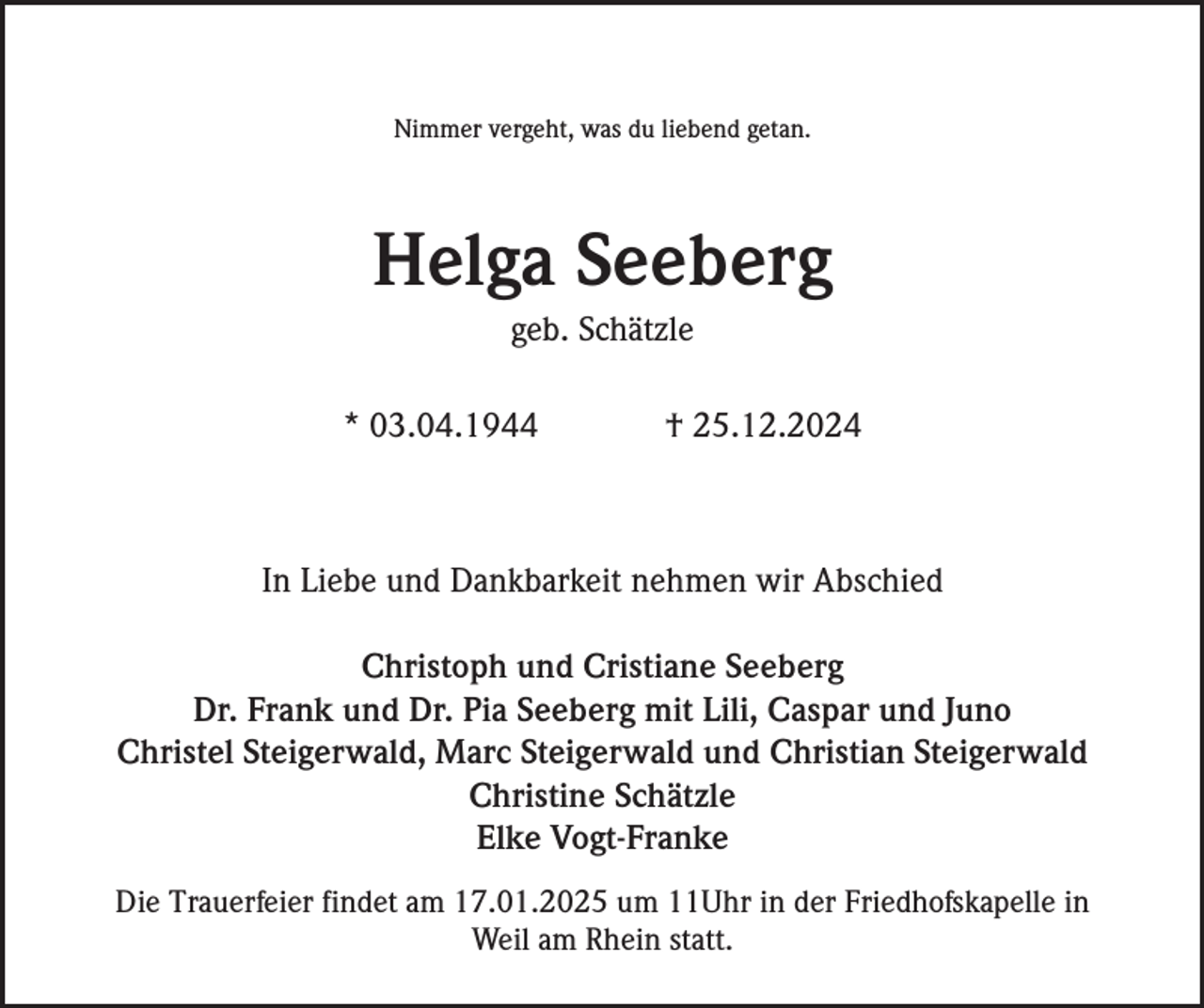 Nimmer vergeht, was du liebend getan.

Helga Seeberg
geb. Schätzle

* 03.04.1944 † 25.12.2024

In Liebe und Dankbarkeit nehmen wir Abschied

Christoph und Cristiane Seeberg
Dr. Frank und Dr. Pia Seeberg mit Lili, Caspar und Juno
Christel Steigerwald, Marc Steigerwald und Christian Steigerwald
Christine Schätzle
Elke Vogt-Franke

Die Trauerfeier findet am 17.01.2025 um 11Uhr in der Friedhofskapelle in Weil am Rhein statt.